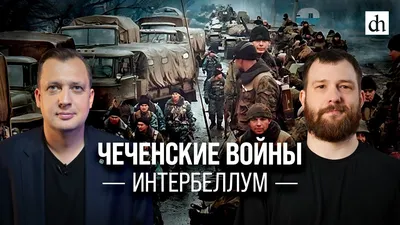 dh

ЧЕЧЕНСКИЕ ВОЙНЫ
— ИНТЕРБЕЛЛУМ —